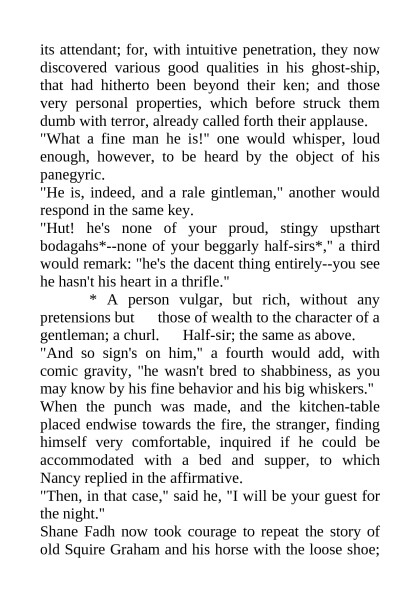 its attendant; for, with intuitive penetration, they now discovered various good qualities in his ghost-ship, that had hitherto been beyond their ken; and those very personal properties, which before struck them dumb with terror, already called forth their applause.
"What a fine man he is!" one would whisper, loud enough, however, to be heard by the object of his panegyric.
"He is, indeed, and a rale gintleman," another would respond in the same key.
"Hut! he's none of your proud, stingy upsthart bodagahs*--none of your beggarly half-sirs*," a third would remark: "he's the dacent thing entirely--you see he hasn't his heart in a thrifle."
* A person vulgar, but rich, without any pretensions but those of wealth to the character of a gentleman; a churl. Half-sir; the same as above.
"And so sign's on him," a fourth would add, with comic gravity, "he wasn't bred to shabbiness, as you may know by his fine behavior and his big whiskers."
When the punch was made, and the kitchen-table placed endwise towards the fire, the stranger, finding himself very comfortable, inquired if he could be accommodated with a bed and supper, to which Nancy replied in the affirmative.
"Then, in that case," said he, "I will be your guest for the night."
Shane Fadh now took courage to repeat the story of old Squire Graham and his horse with the loose shoe;